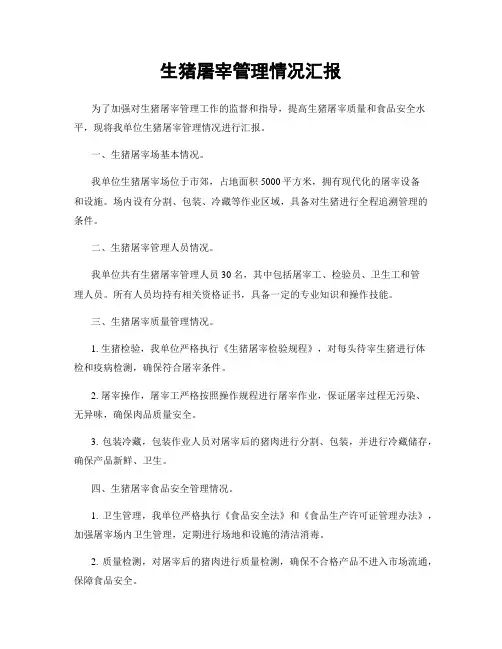 生猪屠宰管理情况汇报

为了加强对生猪屠宰管理工作的监督和指导，提高生猪屠宰质量和食品安全水平，现将我单位生猪屠宰管理情况进行汇报。

一、生猪屠宰场基本情况。

我单位生猪屠宰场位于市郊，占地面积5000平方米，拥有现代化的屠宰设备和设施。场内设有分割、包装、冷藏等作业区域，具备对生猪进行全程追溯管理的条件。

二、生猪屠宰管理人员情况。

我单位共有生猪屠宰管理人员30名，其中包括屠宰工、检验员、卫生工和管理人员。所有人员均持有相关资格证书，具备一定的专业知识和操作技能。

三、生猪屠宰质量管理情况。

1. 生猪检验，我单位严格执行《生猪屠宰检验规程》，对每头待宰生猪进行体检和疫病检测，确保符合屠宰条件。

2. 屠宰操作，屠宰工严格按照操作规程进行屠宰作业，保证屠宰过程无污染、无异味，确保肉品质量安全。

3. 包装冷藏，包装作业人员对屠宰后的猪肉进行分割、包装，并进行冷藏储存，确保产品新鲜、卫生。

四、生猪屠宰食品安全管理情况。

1. 卫生管理，我单位严格执行《食品安全法》和《食品生产许可证管理办法》，加强屠宰场内卫生管理，定期进行场地和设施的清洁消毒。

2. 质量检测，对屠宰后的猪肉进行质量检测，确保不合格产品不进入市场流通，保障食品安全。